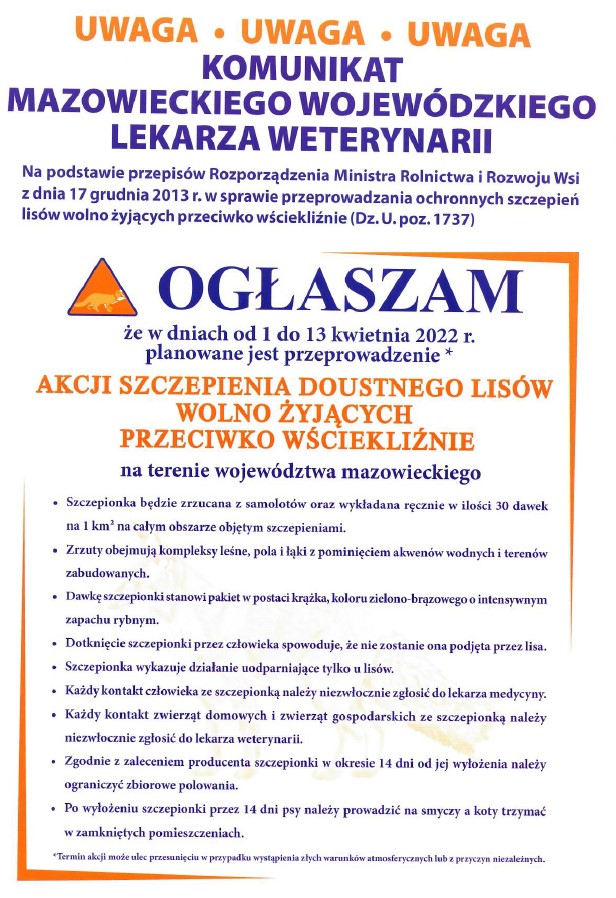 UWAGA • UWAGA • UWAGA
KOMUNIKAT
MAZOWIECKIEGO WOJEWÓDZKIEGO
LEKARZA WETERYNARII

Na podstawie przepisów Rozporządzenia Ministra Rolnictwa i Rozwoju Wsi z dnia 17 grudnia 2013 r. w sprawie przeprowadzania ochronnych szczepień lisów wolno żyjących przeciwko wściekliźnie (Dz. U. poz. 1737)

OGŁASZAM

że w dniach od 1 do 13 kwietnia 2022 r. planowane jest przeprowadzenie *

AKCJI SZCZEPIENIA DOUSTNEGO LISÓW WOLNO ŻYJĄCYCH PRZECIWKO WŚCIEKLIŹNIE

na terenie województwa mazowieckiego

• Szczepionka będzie zrzucana z samolotów oraz wykładana ręcznie w ilości 30 dawek na 1 km² na całym obszarze objętym szczepieniami.
• Zrzuty obejmują kompleksy leśne, pola i łąki z pominięciem akwenów wodnych i terenów zabudowanych.
• Dawkę szczepionki stanowi pakiet w postaci krążka, koloru zielono-brązowego o intensywnym zapachu rybnym.
• Dotknięcie szczepionki przez człowieka spowoduje, że nie zostanie ona podjęta przez lisa.
• Szczepionka wykazuje działanie uodparniające tylko u lisów.
• Każdy kontakt człowieka ze szczepionką należy niezwłocznie zgłosić do lekarza medycyny.
• Każdy kontakt zwierząt domowych i zwierząt gospodarskich ze szczepionką należy niezwłocznie zgłosić do lekarza weterynarii.
• Zgodnie z zaleceniem producenta szczepionki w okresie 14 dni od jej wyłożenia należy ograniczyć zbiorowe polowania.
• Po wyłożeniu szczepionki przez 14 dni psy należy prowadzić na smyczy a koty trzymać w zamkniętych pomieszczeniach.

*Termin akcji może ulec przesunięciu w przypadku wystąpienia złych warunków atmosferycznych lub z przyczyn niezależnych.